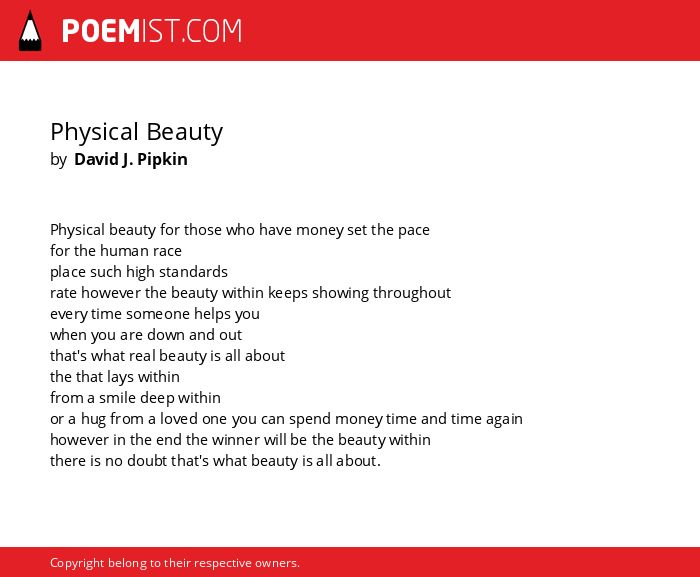 POEMIST.COM

Physical Beauty
by David J. Pipkin

Physical beauty for those who have money set the pace
for the human race
place such high standards
rate however the beauty within keeps showing throughout
every time someone helps you
when you are down and out
that's what real beauty is all about
the that lays within
from a smile deep within
or a hug from a loved one you can spend money time and time again
however in the end the winner will be the beauty within
there is no doubt that's what beauty is all about.

Copyright belong to their respective owners.